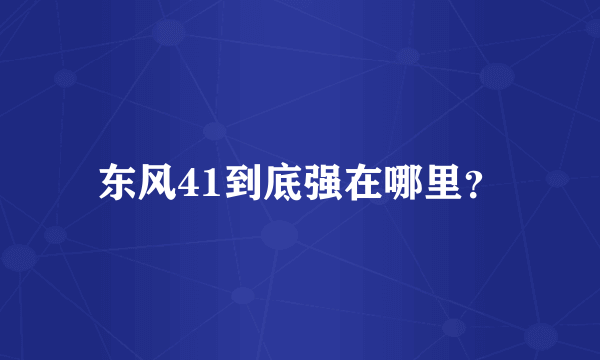 东风41到底强在哪里？